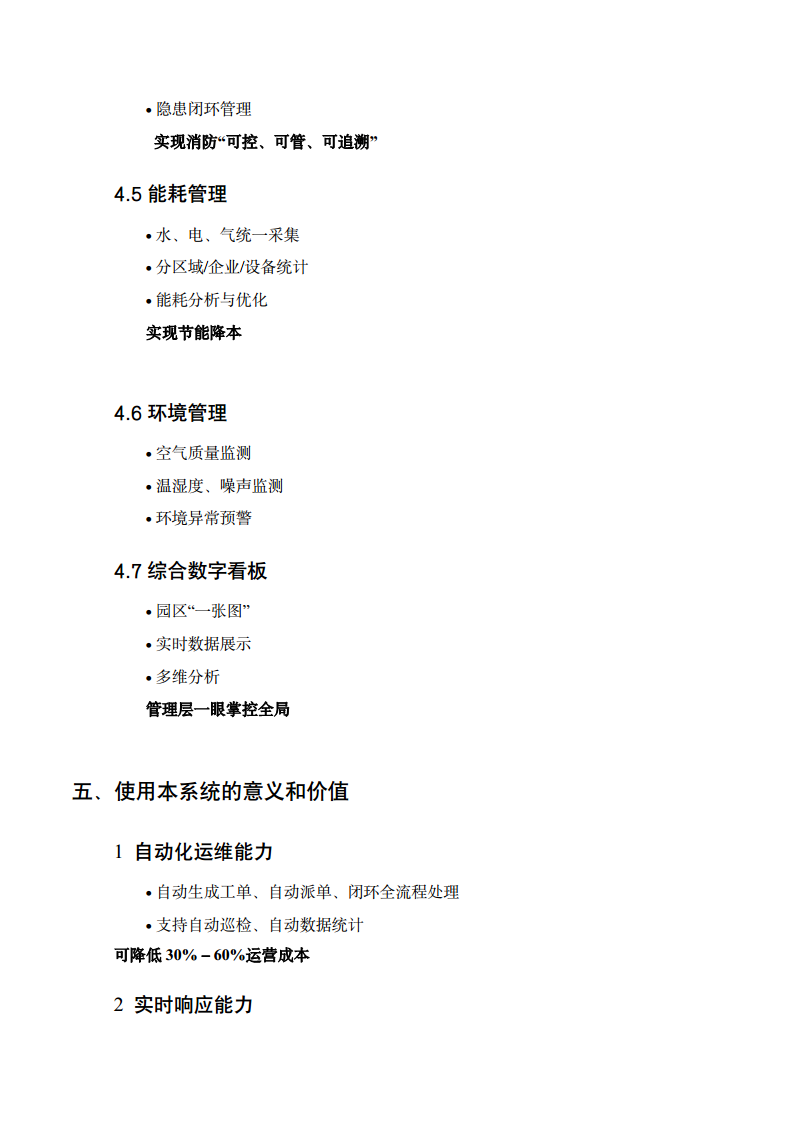 • 隐患闭环管理

实现消防“可控、可管、可追溯”

4.5 能耗管理

• 水、电、气统一采集

• 分区域/企业/设备统计

• 能耗分析与优化

实现节能降本

4.6 环境管理

• 空气质量监测

• 温湿度、噪声监测

• 环境异常预警

4.7 综合数字看板

• 园区“一张图”

• 实时数据展示

• 多维分析

管理层一眼掌控全局

五、使用本系统的意义和价值

1 自动化运维能力

• 自动生成工单、自动派单、闭环全流程处理

• 支持自动巡检、自动数据统计

可降低 30% – 60%运营成本

2 实时响应能力